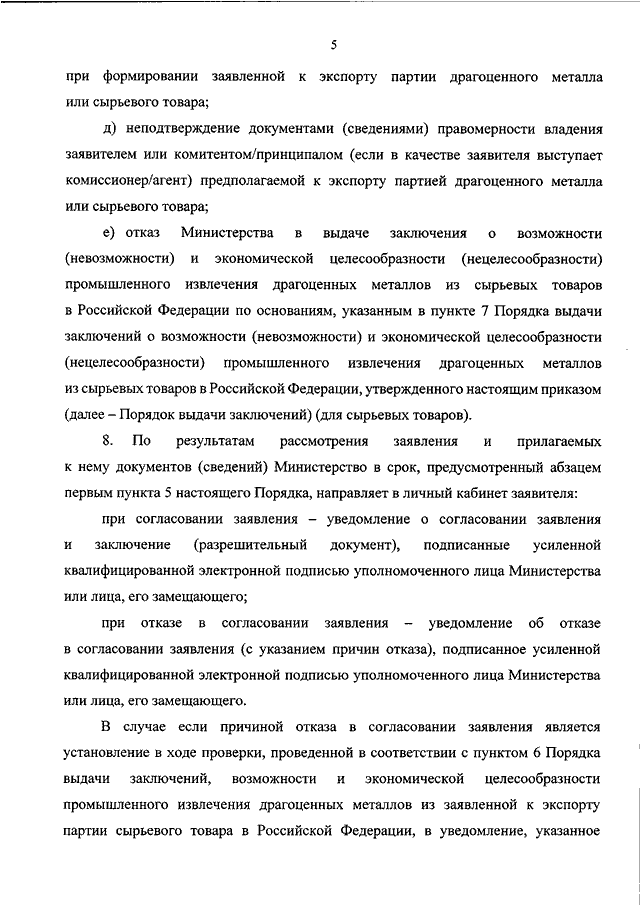 5

при формировании заявленной к экспорту партии драгоценного металла или сырьевого товара;

д) неподтверждение документами (сведениями) правомерности владения заявителем или комитентом/принципалом (если в качестве заявителя выступает комиссионер/агент) предполагаемой к экспорту партией драгоценного металла или сырьевого товара;

е) отказ Министерства в выдаче заключения о возможности (невозможности) и экономической целесообразности (нецелесообразности) промышленного извлечения драгоценных металлов из сырьевых товаров в Российской Федерации по основаниям, указанным в пункте 7 Порядка выдачи заключений о возможности (невозможности) и экономической целесообразности (нецелесообразности) промышленного извлечения драгоценных металлов из сырьевых товаров в Российской Федерации, утвержденного настоящим приказом (далее – Порядок выдачи заключений) (для сырьевых товаров).

8. По результатам рассмотрения заявления и прилагаемых к нему документов (сведений) Министерство в срок, предусмотренный абзацем первым пункта 5 настоящего Порядка, направляет в личный кабинет заявителя:

при согласовании заявления – уведомление о согласовании заявления и заключение (разрешительный документ), подписанные усиленной квалифицированной электронной подписью уполномоченного лица Министерства или лица, его замещающего;

при отказе в согласовании заявления – уведомление об отказе в согласовании заявления (с указанием причин отказа), подписанное усиленной квалифицированной электронной подписью уполномоченного лица Министерства или лица, его замещающего.

В случае если причиной отказа в согласовании заявления является установление в ходе проверки, проведенной в соответствии с пунктом 6 Порядка выдачи заключений, возможности и экономической целесообразности промышленного извлечения драгоценных металлов из заявленной к экспорту партии сырьевого товара в Российской Федерации, в уведомление, указанное